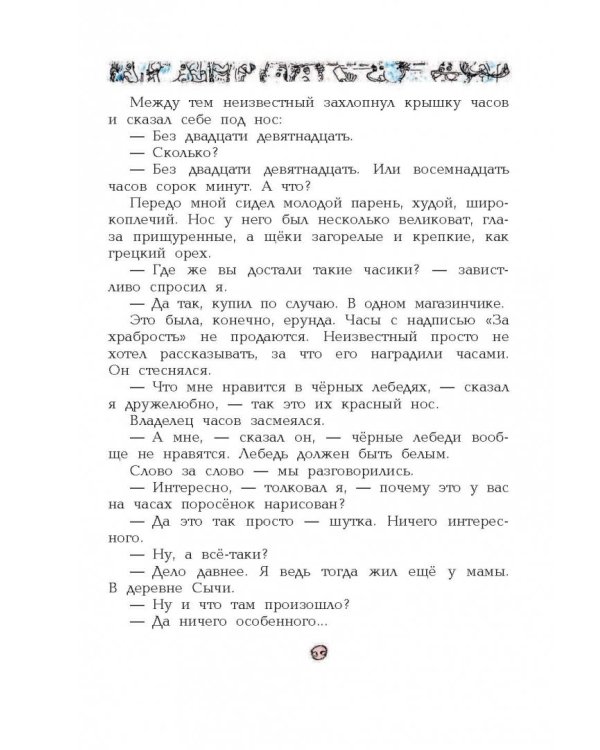 Между тем неизвестный захлопнул крышку часов и сказал себе под нос:
— Без двадцати девятнадцать.
— Сколько?
— Без двадцати девятнадцать. Или восемнадцать часов сорок минут. А что?
Передо мной сидел молодой парень, худой, широкоплечий. Нос у него был несколько великоват, глаза прищуренные, а щёки загорелые и крепкие, как грецкий орех.
— Где же вы достали такие часики? — завистливо спросил я.
— Да так, купил по случаю. В одном магазинчике.
Это была, конечно, ерунда. Часы с надписью «За храбрость» не продаются. Неизвестный просто не хотел рассказывать, за что его наградили часами. Он стеснялся.
— Что мне нравится в чёрных лебедях, — сказал я дружелюбно, — так это их красный нос.
Владелец часов засмеялся.
— А мне, — сказал он, — чёрные лебеди вообще не нравятся. Лебедь должен быть белым.
Слово за слово — мы разговорились.
— Интересно, — толковал я, — почему это у вас на часах поросёнок нарисован?
— Да это так просто — шутка. Ничего интересного.
— Ну, а всё-таки?
— Дело давнее. Я ведь тогда жил ещё у мамы. В деревне Сычи.
— Ну и что там произошло?
— Да ничего особенного...